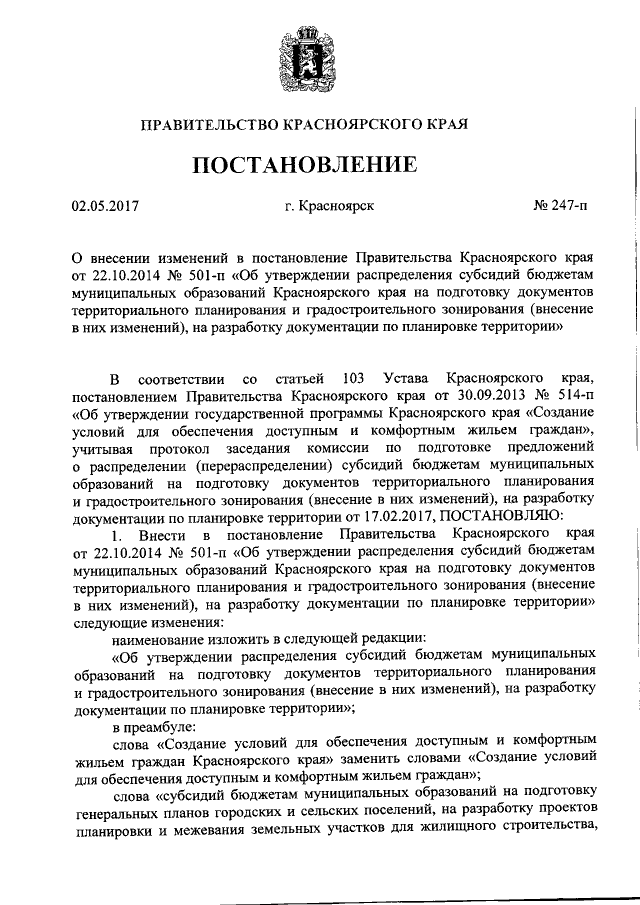 ПРАВИТЕЛЬСТВО КРАСНОЯРСКОГО КРАЯ

ПОСТАНОВЛЕНИЕ

02.05.2017 г. Красноярск № 247-п

О внесении изменений в постановление Правительства Красноярского края от 22.10.2014 № 501-п «Об утверждении распределения субсидий бюджетам муниципальных образований Красноярского края на подготовку документов территориального планирования и градостроительного зонирования (внесение в них изменений), на разработку документации по планировке территории»

В соответствии со статьей 103 Устава Красноярского края, постановлением Правительства Красноярского края от 30.09.2013 № 514-п «Об утверждении государственной программы Красноярского края «Создание условий для обеспечения доступным и комфортным жильем граждан», учитывая протокол заседания комиссии по подготовке предложений о распределении (перераспределении) субсидий бюджетам муниципальных образований на подготовку документов территориального планирования и градостроительного зонирования (внесение в них изменений), на разработку документации по планировке территории от 17.02.2017, ПОСТАНОВЛЯЮ:

1. Внести в постановление Правительства Красноярского края от 22.10.2014 № 501-п «Об утверждении распределения субсидий бюджетам муниципальных образований Красноярского края на подготовку документов территориального планирования и градостроительного зонирования (внесение в них изменений), на разработку документации по планировке территории» следующие изменения:

наименование изложить в следующей редакции:

«Об утверждении распределения субсидий бюджетам муниципальных образований на подготовку документов территориального планирования и градостроительного зонирования (внесение в них изменений), на разработку документации по планировке территории»;

в преамбуле:

слова «Создание условий для обеспечения доступным и комфортным жильем граждан Красноярского края» заменить словами «Создание условий для обеспечения доступным и комфортным жильем граждан»;

слова «субсидий бюджетам муниципальных образований на подготовку генеральных планов городских и сельских поселений, на разработку проектов планировки и межевания земельных участков для жилищного строительства,